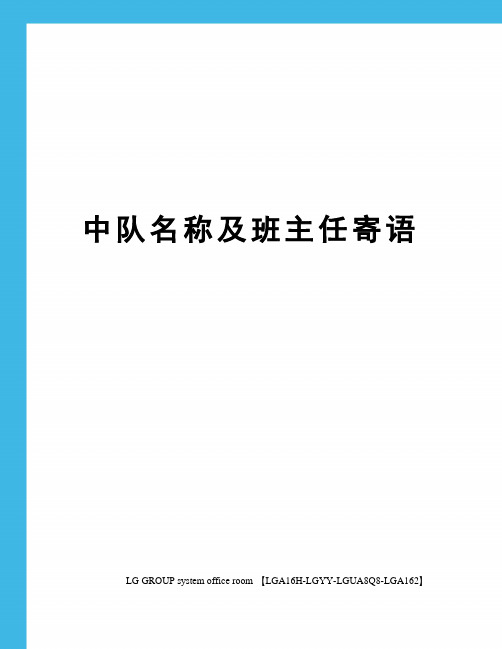 中队名称及班主任寄语

LG GROUP system office room 【LGA16H-LGYY-LGUA8Q8-LGA162】